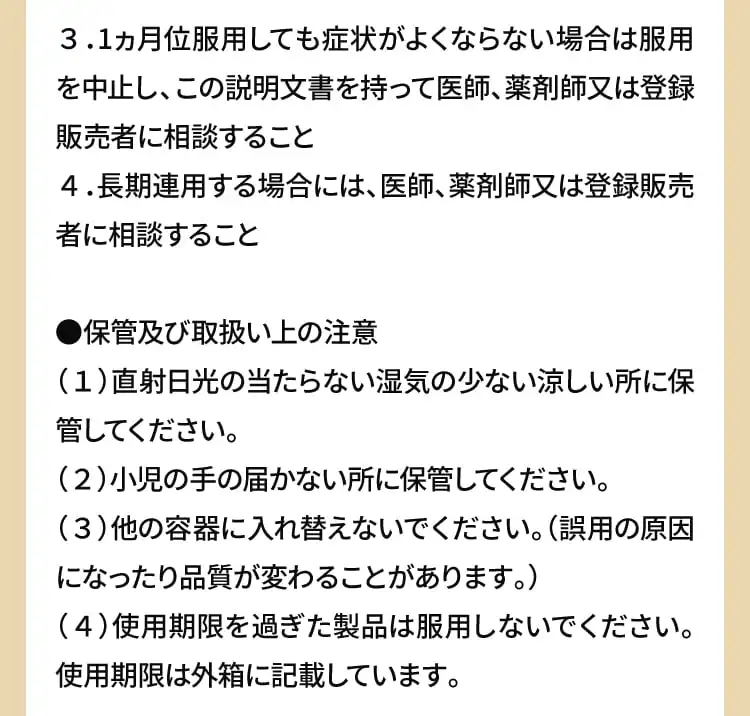 ３.1ヵ月位服用しても症状がよくならない場合は服用を中止し、この説明文書を持って医師、薬剤師又は登録販売者に相談すること
４.長期連用する場合には、医師、薬剤師又は登録販売者に相談すること

●保管及び取扱い上の注意
（１）直射日光の当たらない湿気の少ない涼しい所に保管してください。
（２）小児の手の届かない所に保管してください。
（３）他の容器に入れ替えないでください。（誤用の原因になったり品質が変わることがあります。）
（４）使用期限を過ぎた製品は服用しないでください。使用期限は外箱に記載しています。